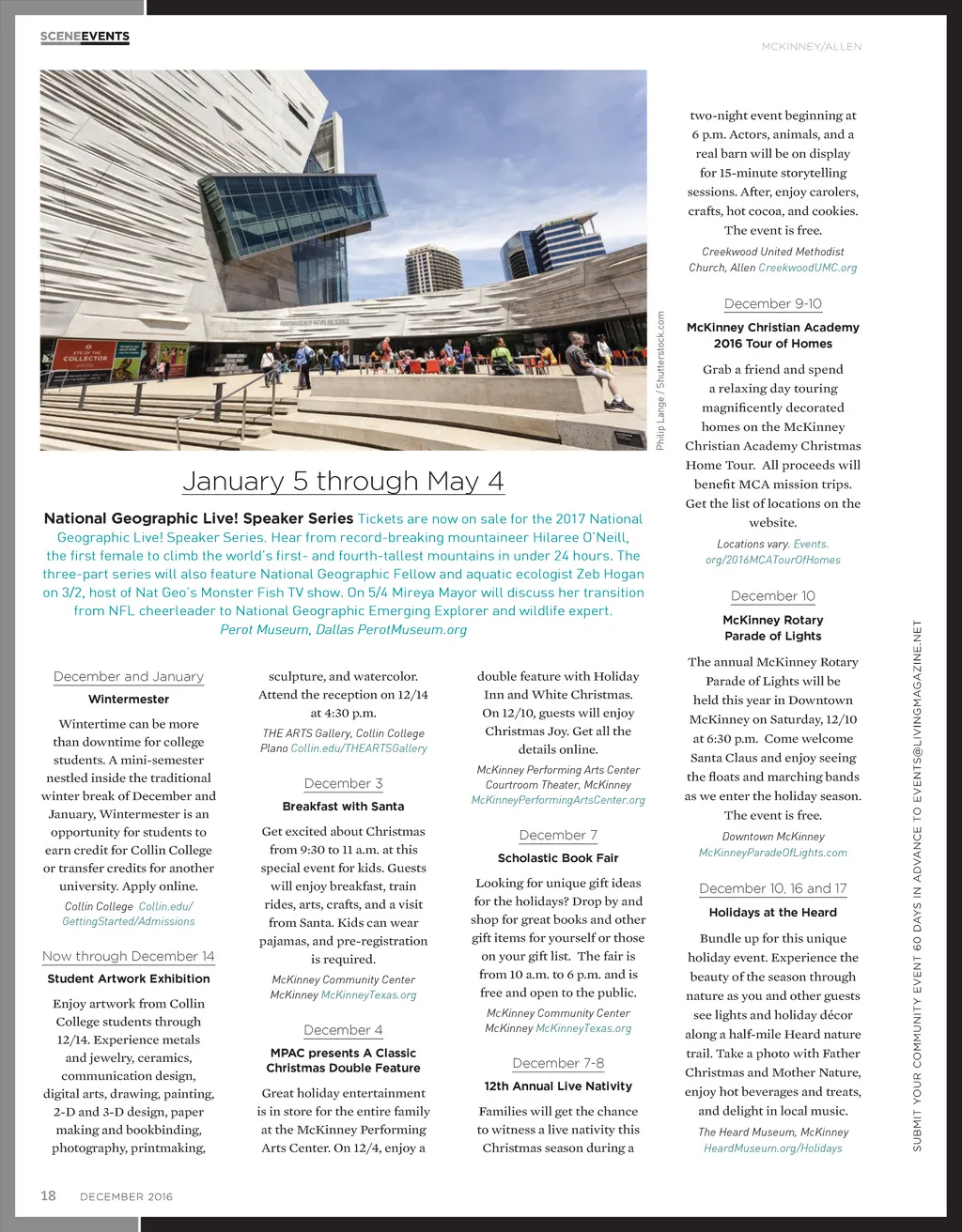 SCENEEVENTS

MCKINNEY/ALLEN

PEROT MUSEUM OF NATURE AND SCIENCE

EYE OF THE COLLECTOR

Philip Lange / Shutterstock.com

January 5 through May 4

National Geographic Live! Speaker Series Tickets are now on sale for the 2017 National Geographic Live! Speaker Series. Hear from record-breaking mountaineer Hilaree O'Neill, the first female to climb the world's first- and fourth-tallest mountains in under 24 hours. The three-part series will also feature National Geographic Fellow and aquatic ecologist Zeb Hogan on 3/2, host of Nat Geo's Monster Fish TV show. On 5/4 Mireya Mayor will discuss her transition from NFL cheerleader to National Geographic Emerging Explorer and wildlife expert.
Perot Museum, Dallas PerotMuseum.org

December and January
Wintermester
Wintertime can be more than downtime for college students. A mini-semester nestled inside the traditional winter break of December and January, Wintermester is an opportunity for students to earn credit for Collin College or transfer credits for another university. Apply online.
Collin College Collin.edu/GettingStarted/Admissions

Now through December 14
Student Artwork Exhibition
Enjoy artwork from Collin College students through 12/14. Experience metals and jewelry, ceramics, communication design, digital arts, drawing, painting, 2-D and 3-D design, paper making and bookbinding, photography, printmaking, sculpture, and watercolor. Attend the reception on 12/14 at 4:30 p.m.
THE ARTS Gallery, Collin College Plano Collin.edu/THEARTSGallery

December 3
Breakfast with Santa
Get excited about Christmas from 9:30 to 11 a.m. at this special event for kids. Guests will enjoy breakfast, train rides, arts, crafts, and a visit from Santa. Kids can wear pajamas, and pre-registration is required.
McKinney Community Center McKinney McKinneyTexas.org

December 4
MPAC presents A Classic Christmas Double Feature
Great holiday entertainment is in store for the entire family at the McKinney Performing Arts Center. On 12/4, enjoy a double feature with Holiday Inn and White Christmas. On 12/10, guests will enjoy Christmas Joy. Get all the details online.
McKinney Performing Arts Center Courtroom Theater, McKinney McKinneyPerformingArtsCenter.org

December 7
Scholastic Book Fair
Looking for unique gift ideas for the holidays? Drop by and shop for great books and other gift items for yourself or those on your gift list. The fair is from 10 a.m. to 6 p.m. and is free and open to the public.
McKinney Community Center McKinney McKinneyTexas.org

December 7-8
12th Annual Live Nativity
Families will get the chance to witness a live nativity this Christmas season during a two-night event beginning at 6 p.m. Actors, animals, and a real barn will be on display for 15-minute storytelling sessions. After, enjoy carolers, crafts, hot cocoa, and cookies. The event is free.
Creekwood United Methodist Church, Allen CreekwoodUMC.org

December 9-10
McKinney Christian Academy 2016 Tour of Homes
Grab a friend and spend a relaxing day touring magnificently decorated homes on the McKinney Christian Academy Christmas Home Tour. All proceeds will benefit MCA mission trips. Get the list of locations on the website.
Locations vary. Events.org/2016MCATourOfHomes

December 10
McKinney Rotary Parade of Lights
The annual McKinney Rotary Parade of Lights will be held this year in Downtown McKinney on Saturday, 12/10 at 6:30 p.m. Come welcome Santa Claus and enjoy seeing the floats and marching bands as we enter the holiday season. The event is free.
Downtown McKinney McKinneyParadeOfLights.com

December 10, 16 and 17
Holidays at the Heard
Bundle up for this unique holiday event. Experience the beauty of the season through nature as you and other guests see lights and holiday décor along a half-mile Heard nature trail. Take a photo with Father Christmas and Mother Nature, enjoy hot beverages and treats, and delight in local music.
The Heard Museum, McKinney HeardMuseum.org/Holidays

SUBMIT YOUR COMMUNITY EVENT 60 DAYS IN ADVANCE TO EVENTS@LIVINGMAGAZINE.NET

18 DECEMBER 2016